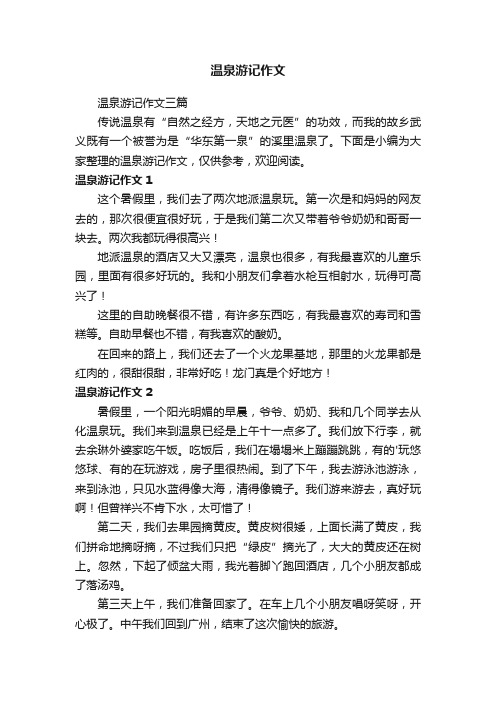 温泉游记作文

温泉游记作文三篇

传说温泉有“自然之经方，天地之元医”的功效，而我的故乡武义既有一个被誉为是“华东第一泉”的溪里温泉了。下面是小编为大家整理的温泉游记作文，仅供参考，欢迎阅读。

温泉游记作文 1

这个暑假里，我们去了两次地派温泉玩。第一次是和妈妈的网友去的，那次很便宜很好玩，于是我们第二次又带着爷爷奶奶和哥哥一块去。两次我都玩得很高兴！

地派温泉的酒店又大又漂亮，温泉也很多，有我最喜欢的儿童乐园，里面有很多好玩的。我和小朋友们拿着水枪互相射水，玩得可高兴了！

这里的自助晚餐很不错，有许多东西吃，有我最喜欢的寿司和雪糕等。自助早餐也不错，有我喜欢的酸奶。

在回来的路上，我们还去了一个火龙果基地，那里的火龙果都是红肉的，很甜很甜，非常好吃！龙门真是个好地方！

温泉游记作文 2

暑假里，一个阳光明媚的早晨，爷爷、奶奶、我和几个同学去从化温泉玩。我们来到温泉已经是上午十一点多了。我们放下行李，就去余琳外婆家吃午饭。吃饭后，我们在塌塌米上蹦蹦跳跳，有的'玩悠悠球、有的在玩游戏，房子里很热闹。到了下午，我去游泳池游泳，来到泳池，只见水蓝得像大海，清得像镜子。我们游来游去，真好玩啊！但曾祥兴不肯下水，太可惜了！

第二天，我们去果园摘黄皮。黄皮树很矮，上面长满了黄皮，我们拼命地摘呀摘，不过我们只把“绿皮”摘光了，大大的黄皮还在树上。忽然，下起了倾盆大雨，我光着脚丫跑回酒店，几个小朋友都成了落汤鸡。

第三天上午，我们准备回家了。在车上几个小朋友唱呀笑呀，开心极了。中午我们回到广州，结束了这次愉快的旅游。